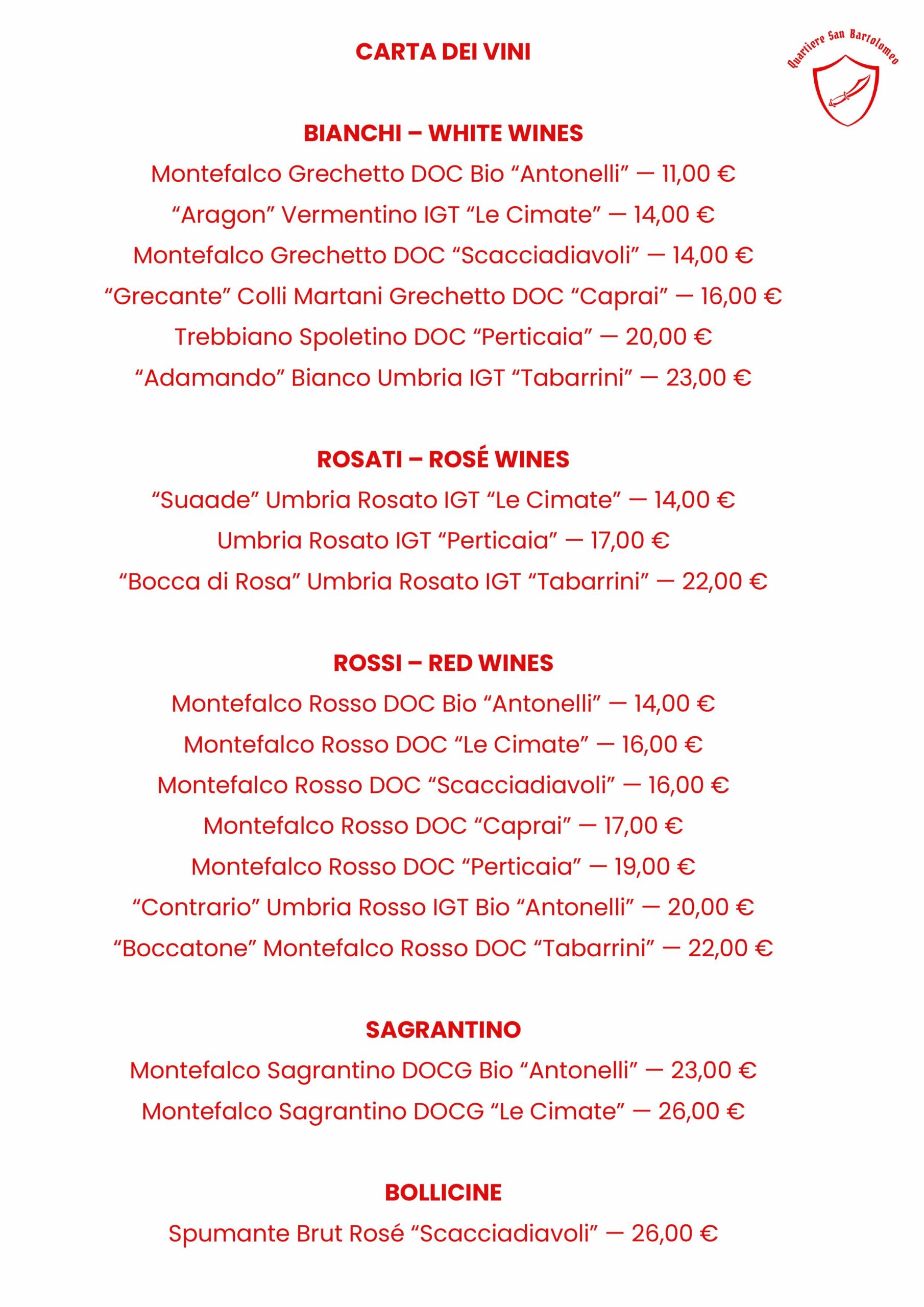 CARTA DEI VINI

Quartiere San Bartolomeo

BIANCHI – WHITE WINES

Montefalco Grechetto DOC Bio “Antonelli” — 11,00 €

“Aragon” Vermentino IGT “Le Cimate” — 14,00 €

Montefalco Grechetto DOC “Scacciadiavoli” — 14,00 €

“Grecante” Colli Martani Grechetto DOC “Caprai” — 16,00 €

Trebbiano Spoletino DOC “Perticaia” — 20,00 €

“Adamando” Bianco Umbria IGT “Tabarrini” — 23,00 €

ROSATI – ROSÉ WINES

“Suaade” Umbria Rosato IGT “Le Cimate” — 14,00 €

Umbria Rosato IGT “Perticaia” — 17,00 €

“Bocca di Rosa” Umbria Rosato IGT “Tabarrini” — 22,00 €

ROSSI – RED WINES

Montefalco Rosso DOC Bio “Antonelli” — 14,00 €

Montefalco Rosso DOC “Le Cimate” — 16,00 €

Montefalco Rosso DOC “Scacciadiavoli” — 16,00 €

Montefalco Rosso DOC “Caprai” — 17,00 €

Montefalco Rosso DOC “Perticaia” — 19,00 €

“Contrario” Umbria Rosso IGT Bio “Antonelli” — 20,00 €

“Boccatone” Montefalco Rosso DOC “Tabarrini” — 22,00 €

SAGRANTINO

Montefalco Sagrantino DOCG Bio “Antonelli” — 23,00 €

Montefalco Sagrantino DOCG “Le Cimate” — 26,00 €

BOLLICINE

Spumante Brut Rosé “Scacciadiavoli” — 26,00 €